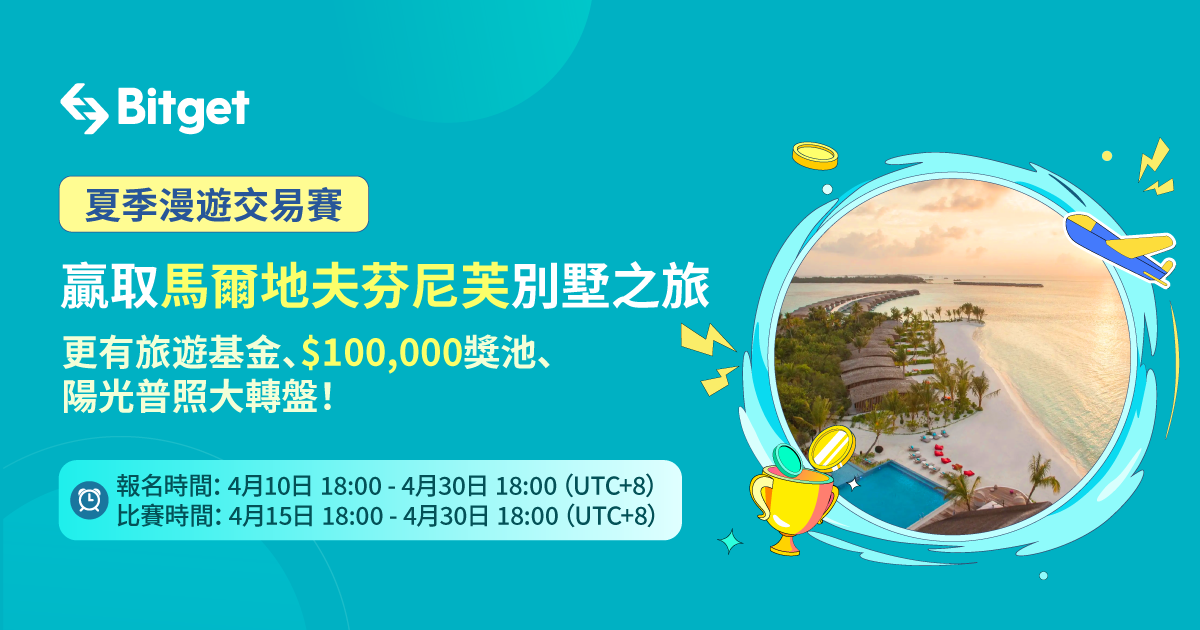 Bitget

夏季漫遊交易賽

贏取馬爾地夫芬尼芙別墅之旅

更有旅遊基金、$100,000獎池、陽光普照大轉盤！

報名時間: 4月10日 18:00 - 4月30日 18:00 (UTC+8)
比賽時間: 4月15日 18:00 - 4月30日 18:00 (UTC+8)